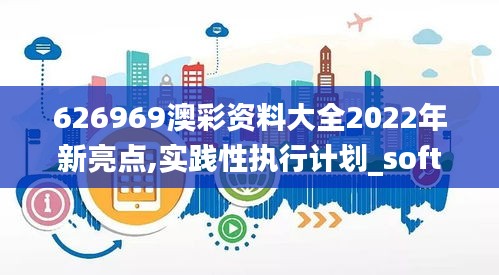 626969澳彩资料大全2022年新亮点,实践性执行计划_soft